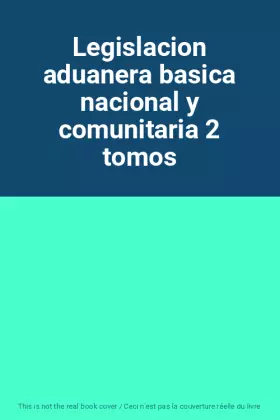 Legislacion aduanera basica nacional y comunitaria 2 tomos

This is not the real book cover / Ceci n'est pas la couverture réelle du livre